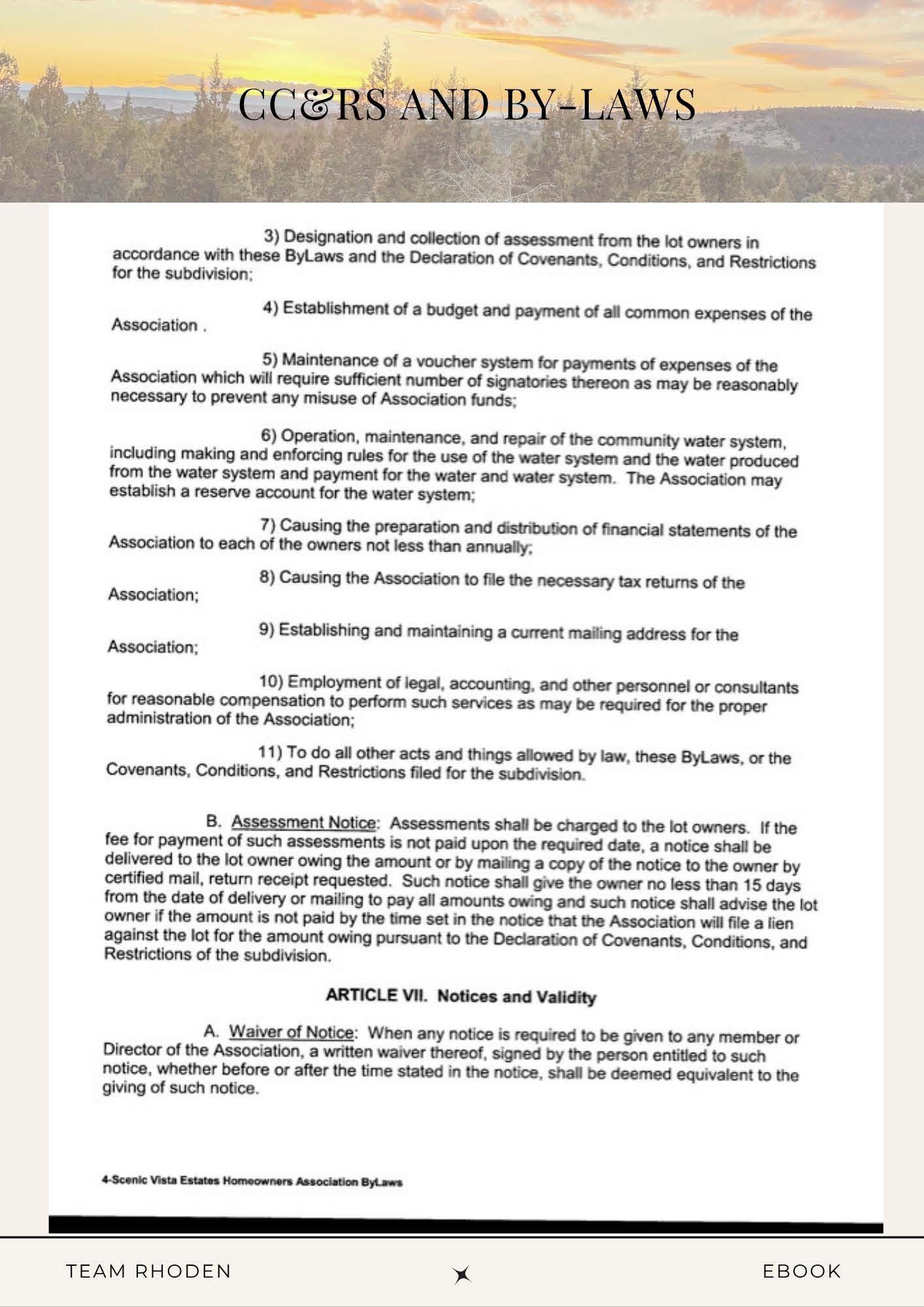 CC&RS AND BY-LAWS

3) Designation and collection of assessment from the lot owners in accordance with these ByLaws and the Declaration of Covenants, Conditions, and Restrictions for the subdivision;

4) Establishment of a budget and payment of all common expenses of the Association .

5) Maintenance of a voucher system for payments of expenses of the Association which will require sufficient number of signatories thereon as may be reasonably necessary to prevent any misuse of Association funds;

6) Operation, maintenance, and repair of the community water system, including making and enforcing rules for the use of the water system and the water produced from the water system and payment for the water and water system. The Association may establish a reserve account for the water system;

7) Causing the preparation and distribution of financial statements of the Association to each of the owners not less than annually;

8) Causing the Association to file the necessary tax returns of the Association;

9) Establishing and maintaining a current mailing address for the Association;

10) Employment of legal, accounting, and other personnel or consultants for reasonable compensation to perform such services as may be required for the proper administration of the Association;

11) To do all other acts and things allowed by law, these ByLaws, or the Covenants, Conditions, and Restrictions filed for the subdivision.

B. Assessment Notice: Assessments shall be charged to the lot owners. If the fee for payment of such assessments is not paid upon the required date, a notice shall be delivered to the lot owner owing the amount or by mailing a copy of the notice to the owner by certified mail, return receipt requested. Such notice shall give the owner no less than 15 days from the date of delivery or mailing to pay all amounts owing and such notice shall advise the lot owner if the amount is not paid by the time set in the notice that the Association will file a lien against the lot for the amount owing pursuant to the Declaration of Covenants, Conditions, and Restrictions of the subdivision.

ARTICLE VII. Notices and Validity

A. Waiver of Notice: When any notice is required to be given to any member or Director of the Association, a written waiver thereof, signed by the person entitled to such notice, whether before or after the time stated in the notice, shall be deemed equivalent to the giving of such notice.

4-Scenic Vista Estates Homeowners Association ByLaws

TEAM RHODEN

EBOOK